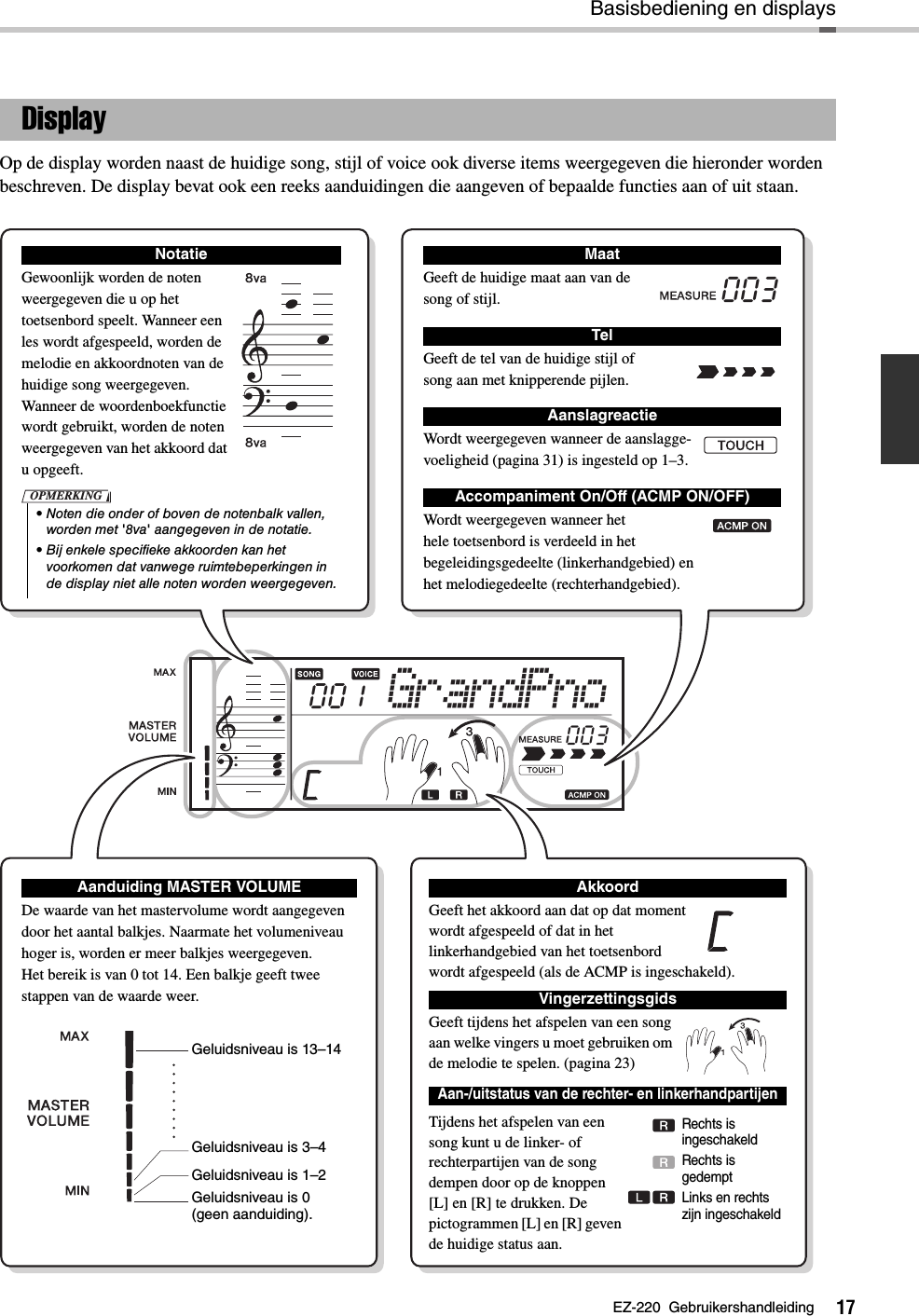 Basisbediening en displays

Display

Op de display worden naast de huidige song, stijl of voice ook diverse items weergegeven die hieronder worden beschreven. De display bevat ook een reeks aanduidingen die aangeven of bepaalde functies aan of uit staan.

Notatie

Gewoonlijk worden de noten weergegeven die u op het toetsenbord speelt. Wanneer een les wordt afgespeeld, worden de melodie en akkoordnoten van de huidige song weergegeven. Wanneer de woordenboekfunctie wordt gebruikt, worden de noten weergegeven van het akkoord dat u opgeeft.

8va

8va

OPMERKING

• Noten die onder of boven de notenbalk vallen, worden met '8va' aangegeven in de notatie.

• Bij enkele specifieke akkoorden kan het voorkomen dat vanwege ruimtebeperkingen in de display niet alle noten worden weergegeven.

Maat

Geeft de huidige maat aan van de song of stijl.

MEASURE 003

Tel

Geeft de tel van de huidige stijl of song aan met knipperende pijlen.

Aanslagreactie

Wordt weergegeven wanneer de aanslaggevoeligheid (pagina 31) is ingesteld op 1–3.

TOUCH

Accompaniment On/Off (ACMP ON/OFF)

Wordt weergegeven wanneer het hele toetsenbord is verdeeld in het begeleidingsgedeelte (linkerhandgebied) en het melodiegedeelte (rechterhandgebied).

ACMP ON

MAX

MASTER VOLUME

MIN

SONG VOICE

001 GrandPno

C

3

1

L R

MEASURE 003

TOUCH

ACMP ON

Aanduiding MASTER VOLUME

De waarde van het mastervolume wordt aangegeven door het aantal balkjes. Naarmate het volumeniveau hoger is, worden er meer balkjes weergegeven. Het bereik is van 0 tot 14. Een balkje geeft twee stappen van de waarde weer.

MAX

MASTER VOLUME

MIN

Geluidsniveau is 13–14

Geluidsniveau is 3–4

Geluidsniveau is 1–2

Geluidsniveau is 0 (geen aanduiding).

Akkoord

Geeft het akkoord aan dat op dat moment wordt afgespeeld of dat in het linkerhandgebied van het toetsenbord wordt afgespeeld (als de ACMP is ingeschakeld).

C

Vingerzettingsgids

Geeft tijdens het afspelen van een song aan welke vingers u moet gebruiken om de melodie te spelen. (pagina 23)

3

1

Aan-/uitstatus van de rechter- en linkerhandpartijen

Tijdens het afspelen van een song kunt u de linker- of rechterpartijen van de song dempen door op de knoppen [L] en [R] te drukken. De pictogrammen [L] en [R] geven de huidige status aan.

R Rechts is ingeschakeld

R Rechts is gedempt

L R Links en rechts zijn ingeschakeld

EZ-220 Gebruikershandleiding 17